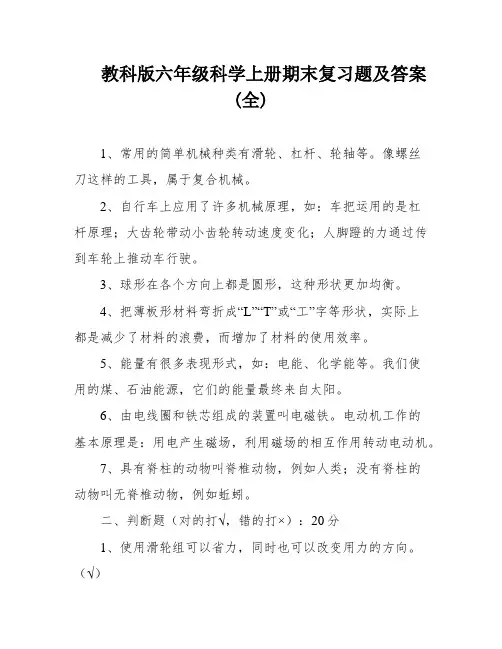 教科版六年级科学上册期末复习题及答案（全）

1、常用的简单机械种类有滑轮、杠杆、轮轴等。像螺丝刀这样的工具，属于复合机械。

2、自行车上应用了许多机械原理，如：车把运用的是杠杆原理；大齿轮带动小齿轮转动速度变化；人脚蹬的力通过传到车轮上推动车行驶。

3、球形在各个方向上都是圆形，这种形状更加均衡。

4、把薄板形材料弯折成“L”“T”或“工”字等形状，实际上都是减少了材料的浪费，而增加了材料的使用效率。

5、能量有很多表现形式，如：电能、化学能等。我们使用的煤、石油能源，它们的能量最终来自太阳。

6、由电线圈和铁芯组成的装置叫电磁铁。电动机工作的基本原理是：用电产生磁场，利用磁场的相互作用转动电动机。

7、具有脊柱的动物叫脊椎动物，例如人类；没有脊柱的动物叫无脊椎动物，例如蚯蚓。

二、判断题（对的打√，错的打×）：20分

1、使用滑轮组可以省力，同时也可以改变用力的方向。（√）